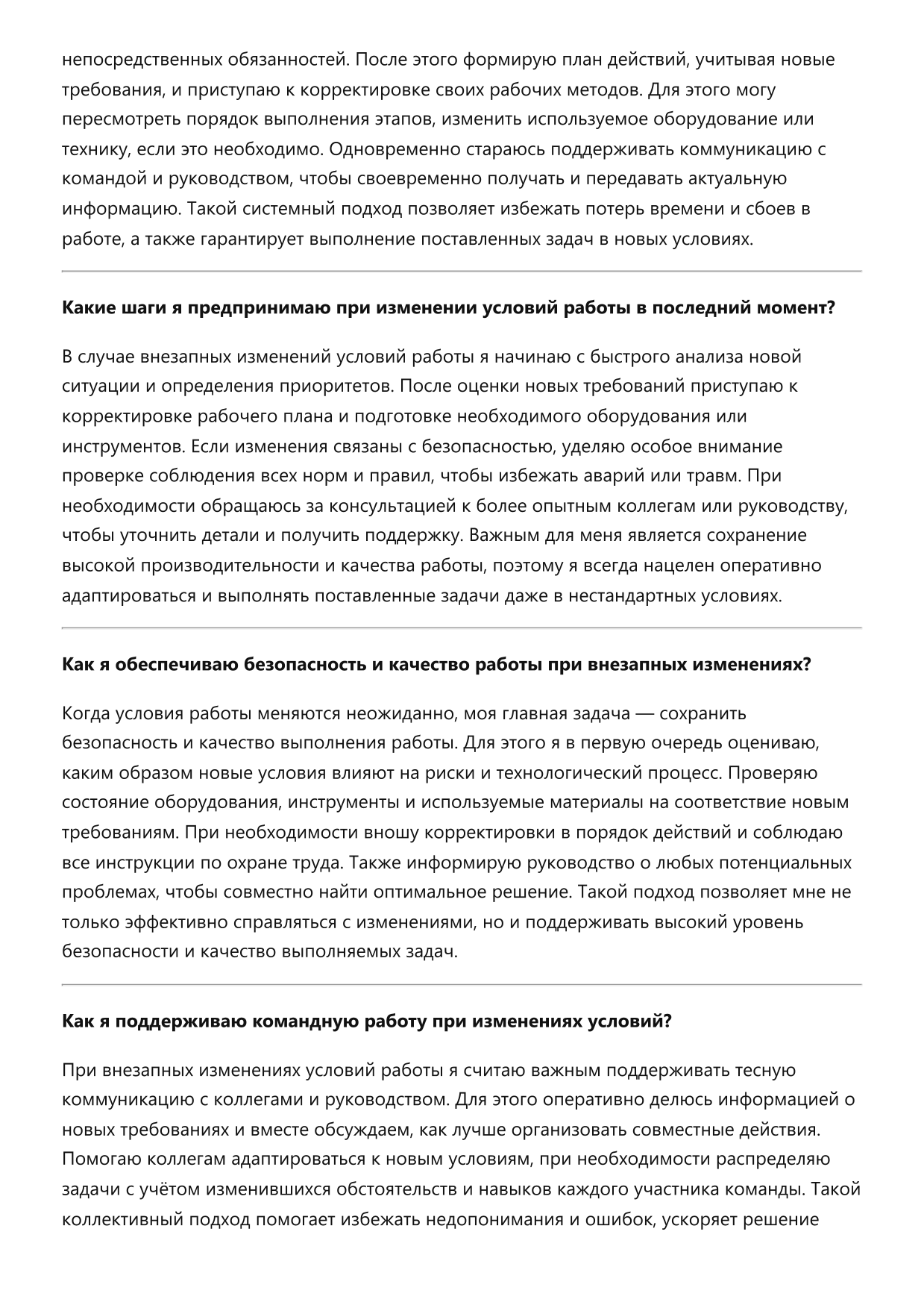 непосредственных обязанностей. После этого формирую план действий, учитывая новые требования, и приступаю к корректировке своих рабочих методов. Для этого могу пересмотреть порядок выполнения этапов, изменить используемое оборудование или технику, если это необходимо. Одновременно стараюсь поддерживать коммуникацию с командой и руководством, чтобы своевременно получать и передавать актуальную информацию. Такой системный подход позволяет избежать потерь времени и сбоев в работе, а также гарантирует выполнение поставленных задач в новых условиях.

Какие шаги я предпринимаю при изменении условий работы в последний момент?

В случае внезапных изменений условий работы я начинаю с быстрого анализа новой ситуации и определения приоритетов. После оценки новых требований приступаю к корректировке рабочего плана и подготовке необходимого оборудования или инструментов. Если изменения связаны с безопасностью, уделяю особое внимание проверке соблюдения всех норм и правил, чтобы избежать аварий или травм. При необходимости обращаюсь за консультацией к более опытным коллегам или руководству, чтобы уточнить детали и получить поддержку. Важным для меня является сохранение высокой производительности и качества работы, поэтому я всегда нацелен оперативно адаптироваться и выполнять поставленные задачи даже в нестандартных условиях.

Как я обеспечиваю безопасность и качество работы при внезапных изменениях?

Когда условия работы меняются неожиданно, моя главная задача — сохранить безопасность и качество выполнения работы. Для этого я в первую очередь оцениваю, каким образом новые условия влияют на риски и технологический процесс. Проверяю состояние оборудования, инструменты и используемые материалы на соответствие новым требованиям. При необходимости вношу корректировки в порядок действий и соблюдаю все инструкции по охране труда. Также информирую руководство о любых потенциальных проблемах, чтобы совместно найти оптимальное решение. Такой подход позволяет мне не только эффективно справляться с изменениями, но и поддерживать высокий уровень безопасности и качество выполняемых задач.

Как я поддерживаю командную работу при изменениях условий?

При внезапных изменениях условий работы я считаю важным поддерживать тесную коммуникацию с коллегами и руководством. Для этого оперативно делюсь информацией о новых требованиях и вместе обсуждаем, как лучше организовать совместные действия. Помогаю коллегам адаптироваться к новым условиям, при необходимости распределяю задачи с учётом изменившихся обстоятельств и навыков каждого участника команды. Такой коллективный подход помогает избежать недопонимания и ошибок, ускоряет решение